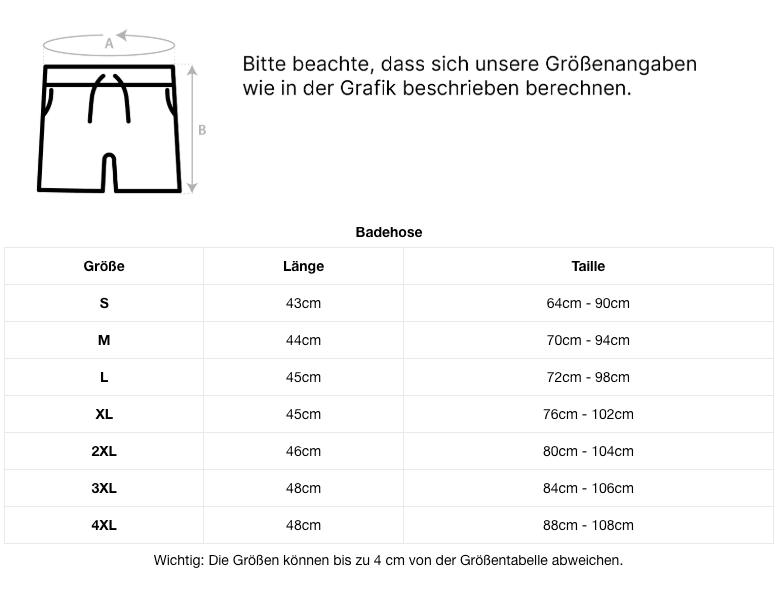 A

B

Bitte beachte, dass sich unsere Größenangaben wie in der Grafik beschrieben berechnen.

Badehose

| Größe | Länge | Taille |
|---|---|---|
| S | 43cm | 64cm - 90cm |
| M | 44cm | 70cm - 94cm |
| L | 45cm | 72cm - 98cm |
| XL | 45cm | 76cm - 102cm |
| 2XL | 46cm | 80cm - 104cm |
| 3XL | 48cm | 84cm - 106cm |
| 4XL | 48cm | 88cm - 108cm |

Wichtig: Die Größen können bis zu 4 cm von der Größentabelle abweichen.